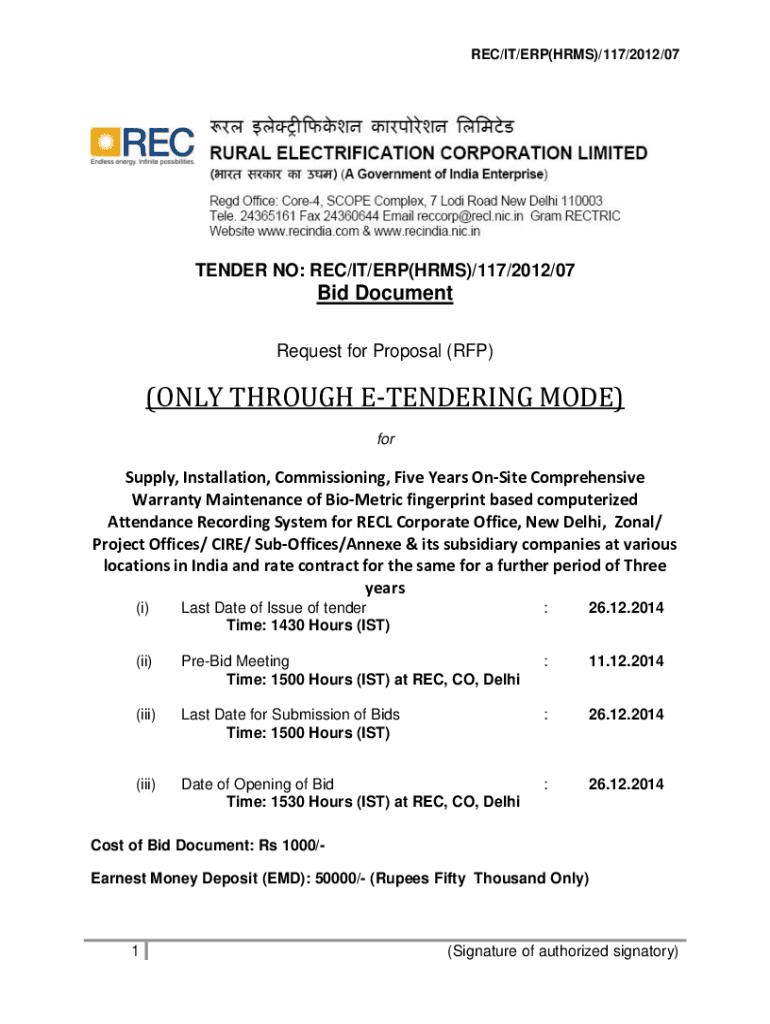 REC/IT/ERP(HRMS)/117/2012/07

REC
Endless energy. Infinite possibilities.

रूरल इलेक्ट्रीफिकेशन कारपोरेशन लिमिटेड
RURAL ELECTRIFICATION CORPORATION LIMITED
(भारत सरकार का उद्यम) (A Government of India Enterprise)

Regd Office: Core-4, SCOPE Complex, 7 Lodi Road New Delhi 110003
Tele. 24365161 Fax 24360644 Email reccorp@recl.nic.in Gram RECTRIC
Website www.recindia.com & www.recindia.nic.in

TENDER NO: REC/IT/ERP(HRMS)/117/2012/07

Bid Document

Request for Proposal (RFP)

(ONLY THROUGH E-TENDERING MODE)

for

Supply, Installation, Commissioning, Five Years On-Site Comprehensive Warranty Maintenance of Bio-Metric fingerprint based computerized Attendance Recording System for RECL Corporate Office, New Delhi, Zonal/ Project Offices/ CIRE/ Sub-Offices/Annexe & its subsidiary companies at various locations in India and rate contract for the same for a further period of Three years

(i) Last Date of Issue of tender : 26.12.2014
Time: 1430 Hours (IST)

(ii) Pre-Bid Meeting : 11.12.2014
Time: 1500 Hours (IST) at REC, CO, Delhi

(iii) Last Date for Submission of Bids : 26.12.2014
Time: 1500 Hours (IST)

(iii) Date of Opening of Bid : 26.12.2014
Time: 1530 Hours (IST) at REC, CO, Delhi

Cost of Bid Document: Rs 1000/-

Earnest Money Deposit (EMD): 50000/- (Rupees Fifty Thousand Only)

1

(Signature of authorized signatory)